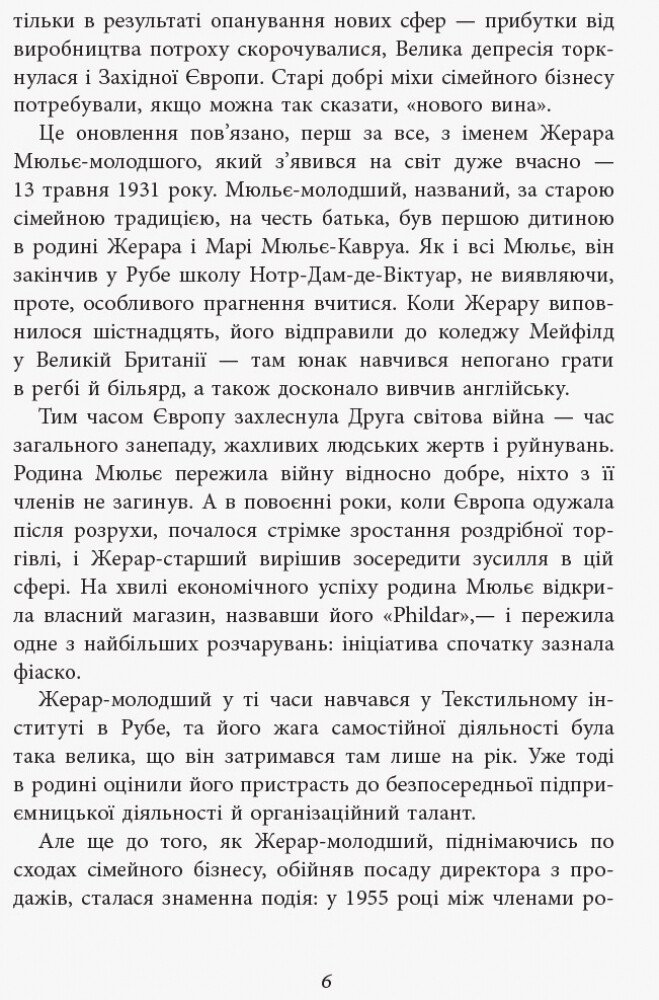 тільки в результаті опанування нових сфер — прибутки від виробництва потроху скорочувалися, Велика депресія торкнулася і Західної Європи. Старі добрі міхи сімейного бізнесу потребували, якщо можна так сказати, «нового вина».

Це оновлення пов'язано, перш за все, з іменем Жерара Мюльє-молодшого, який з'явився на світ дуже вчасно — 13 травня 1931 року. Мюльє-молодший, названий, за старою сімейною традицією, на честь батька, був першою дитиною в родині Жерара і Марі Мюльє-Кавруа. Як і всі Мюльє, він закінчив у Рубе школу Нотр-Дам-де-Віктуар, не виявляючи, проте, особливого прагнення вчитися. Коли Жерару виповнилося шістнадцять, його відправили до коледжу Мейфілд у Великій Британії — там юнак навчився непогано грати в регбі й більярд, а також досконало вивчив англійську.

Тим часом Європу захлеснула Друга світова війна — час загального занепаду, жахливих людських жертв і руйнувань. Родина Мюльє пережила війну відносно добре, ніхто з її членів не загинув. А в повоєнні роки, коли Європа одужала після розрухи, почалося стрімке зростання роздрібної торгівлі, і Жерар-старший вирішив зосередити зусилля в цій сфері. На хвилі економічного успіху родина Мюльє відкрила власний магазин, назвавши його «Phildar»,— і пережила одне з найбільших розчарувань: ініціатива спочатку зазнала фіаско.

Жерар-молодший у ті часи навчався у Текстильному інституті в Рубе, та його жага самостійної діяльності була така велика, що він затримався там лише на рік. Уже тоді в родині оцінили його пристрасть до безпосередньої підприємницької діяльності й організаційний талант.

Але ще до того, як Жерар-молодший, піднімаючись по сходах сімейного бізнесу, обійняв посаду директора з продажів, сталася знаменна подія: у 1955 році між членами ро-

6